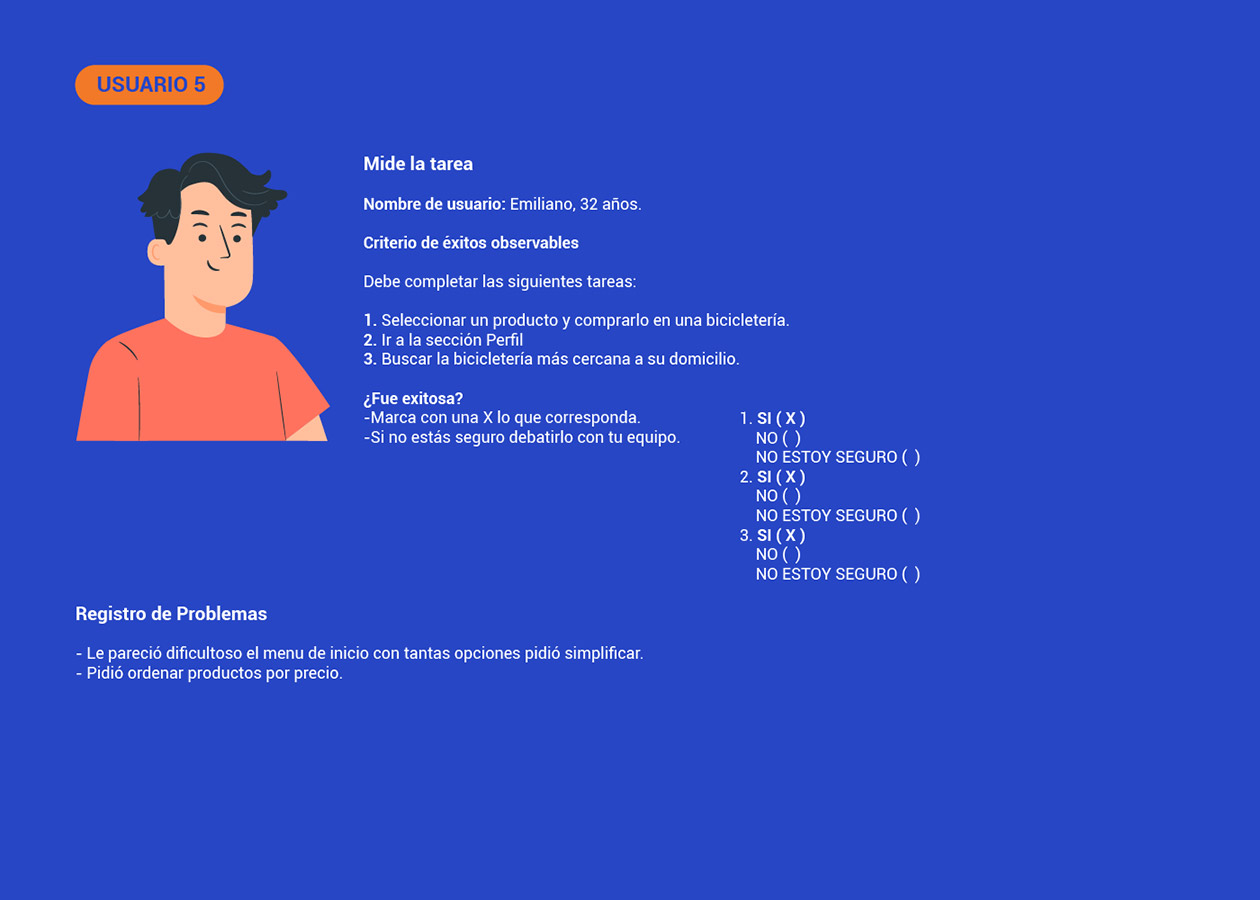 USUARIO 5

Mide la tarea

Nombre de usuario: Emiliano, 32 años.

Criterio de éxitos observables

Debe completar las siguientes tareas:

1. Seleccionar un producto y comprarlo en una bicicletería.
2. Ir a la sección Perfil
3. Buscar la bicicletería más cercana a su domicilio.

¿Fue exitosa?
-Marca con una X lo que corresponda.
-Si no estás seguro debatirlo con tu equipo.

1. SI ( X )
NO ( )
NO ESTOY SEGURO ( )
2. SI ( X )
NO ( )
NO ESTOY SEGURO ( )
3. SI ( X )
NO ( )
NO ESTOY SEGURO ( )

Registro de Problemas

- Le pareció dificultoso el menu de inicio con tantas opciones pidió simplificar.
- Pidió ordenar productos por precio.